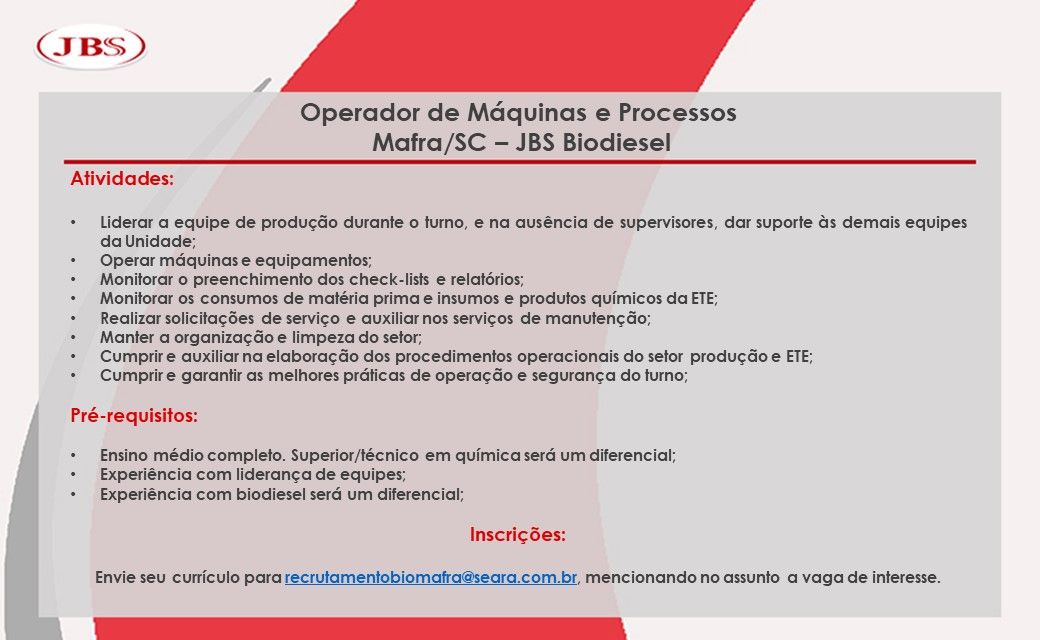 JBS

Operador de Máquinas e Processos
Mafra/SC – JBS Biodiesel

Atividades:

• Liderar a equipe de produção durante o turno, e na ausência de supervisores, dar suporte às demais equipes da Unidade;
• Operar máquinas e equipamentos;
• Monitorar o preenchimento dos check-lists e relatórios;
• Monitorar os consumos de matéria prima e insumos e produtos químicos da ETE;
• Realizar solicitações de serviço e auxiliar nos serviços de manutenção;
• Manter a organização e limpeza do setor;
• Cumprir e auxiliar na elaboração dos procedimentos operacionais do setor produção e ETE;
• Cumprir e garantir as melhores práticas de operação e segurança do turno;

Pré-requisitos:

• Ensino médio completo. Superior/técnico em química será um diferencial;
• Experiência com liderança de equipes;
• Experiência com biodiesel será um diferencial;

Inscrições:

Envie seu currículo para recrutamentobiomafra@seara.com.br, mencionando no assunto a vaga de interesse.